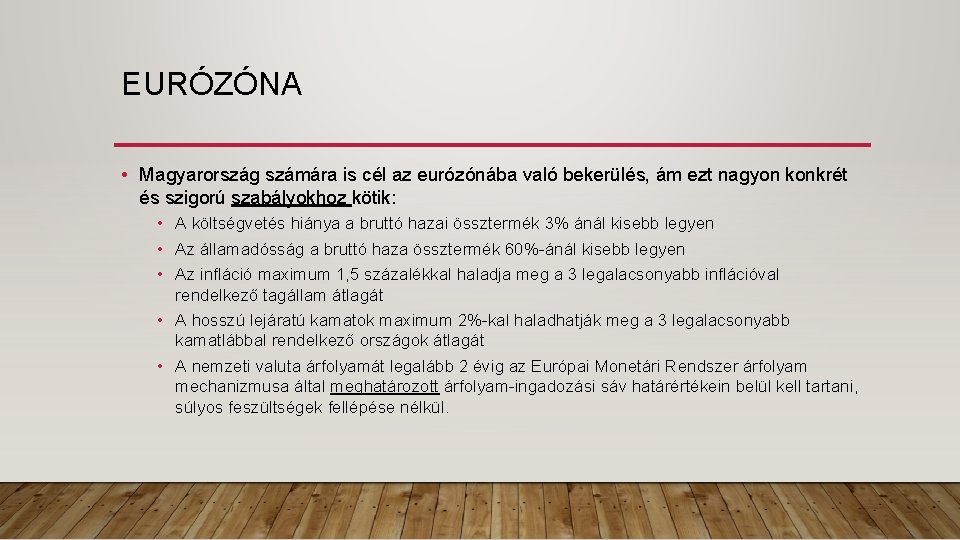 EURÓZÓNA

• Magyarország számára is cél az eurózónába való bekerülés, ám ezt nagyon konkrét és szigorú szabályokhoz kötik:

• A költségvetés hiánya a bruttó hazai össztermék 3% ánál kisebb legyen

• Az államadósság a bruttó haza össztermék 60%-ánál kisebb legyen

• Az infláció maximum 1,5 százalékkal haladja meg a 3 legalacsonyabb inflációval rendelkező tagállam átlagát

• A hosszú lejáratú kamatok maximum 2%-kal haladhatják meg a 3 legalacsonyabb kamatlábbal rendelkező országok átlagát

• A nemzeti valuta árfolyamát legalább 2 évig az Európai Monetári Rendszer árfolyam mechanizmusa által meghatározott árfolyam-ingadozási sáv határértékein belül kell tartani, súlyos feszültségek fellépése nélkül.